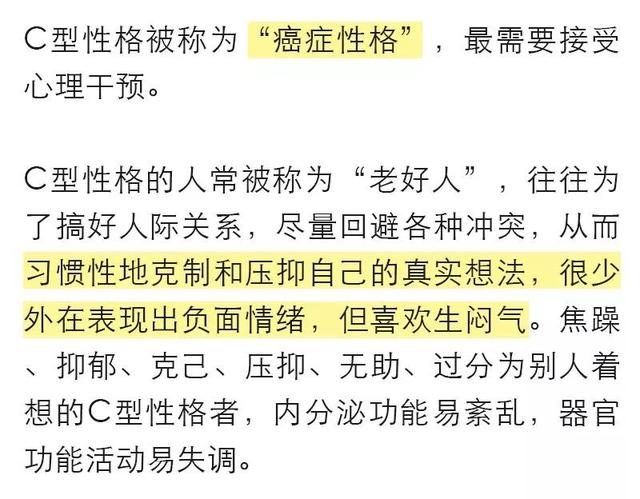 C型性格被称为“癌症性格”，最需要接受心理干预。

C型性格的人常被称为“老好人”，往往为了搞好人际关系，尽量回避各种冲突，从而习惯性地克制和压抑自己的真实想法，很少外在表现出负面情绪，但喜欢生闷气。焦躁、抑郁、克己、压抑、无助、过分为别人着想的C型性格者，内分泌功能易紊乱，器官功能活动易失调。